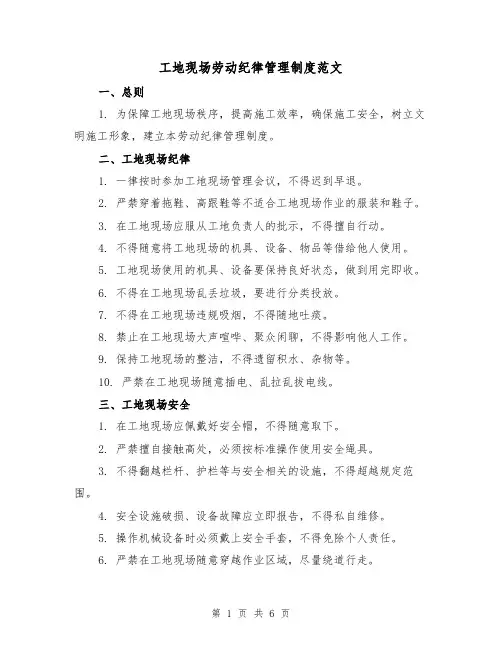 工地现场劳动纪律管理制度范文

一、总则

1. 为保障工地现场秩序，提高施工效率，确保施工安全，树立文明施工形象，建立本劳动纪律管理制度。

二、工地现场纪律

1. 一律按时参加工地现场管理会议，不得迟到早退。

2. 严禁穿着拖鞋、高跟鞋等不适合工地现场作业的服装和鞋子。

3. 在工地现场应服从工地负责人的批示，不得擅自行动。

4. 不得随意将工地现场的机具、设备、物品等借给他人使用。

5. 工地现场使用的机具、设备要保持良好状态，做到用完即收。

6. 不得在工地现场乱丢垃圾，要进行分类投放。

7. 不得在工地现场违规吸烟，不得随地吐痰。

8. 禁止在工地现场大声喧哗、聚众闲聊，不得影响他人工作。

9. 保持工地现场的整洁，不得遗留积水、杂物等。

10. 严禁在工地现场随意插电、乱拉乱拔电线。

三、工地现场安全

1. 在工地现场应佩戴好安全帽，不得随意取下。

2. 严禁擅自接触高处，必须按标准操作使用安全绳具。

3. 不得翻越栏杆、护栏等与安全相关的设施，不得超越规定范围。

4. 安全设施破损、设备故障应立即报告，不得私自维修。

5. 操作机械设备时必须戴上安全手套，不得免除个人责任。

6. 严禁在工地现场随意穿越作业区域，尽量绕道行走。

第 1 页 共 6 页